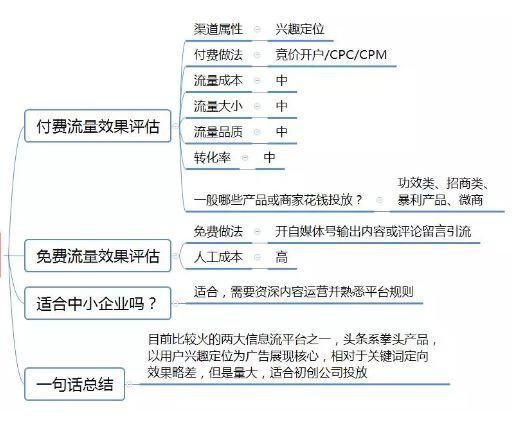 付费流量效果评估

渠道属性 兴趣定位

付费做法 竞价开户/CPC/CPM

流量成本 中

流量大小 中

流量品质 中

转化率 中

一般哪些产品或商家花钱投放？ 功效类、招商类、暴利产品、微商

免费流量效果评估

免费做法 开自媒体号输出内容或评论留言引流

人工成本 高

适合中小企业吗？

适合，需要资深内容运营并熟悉平台规则

一句话总结

目前比较火的两大信息流平台之一，头条系拳头产品，以用户兴趣定位为广告展现核心，相对于关键词定向效果略差，但是量大，适合初创公司投放